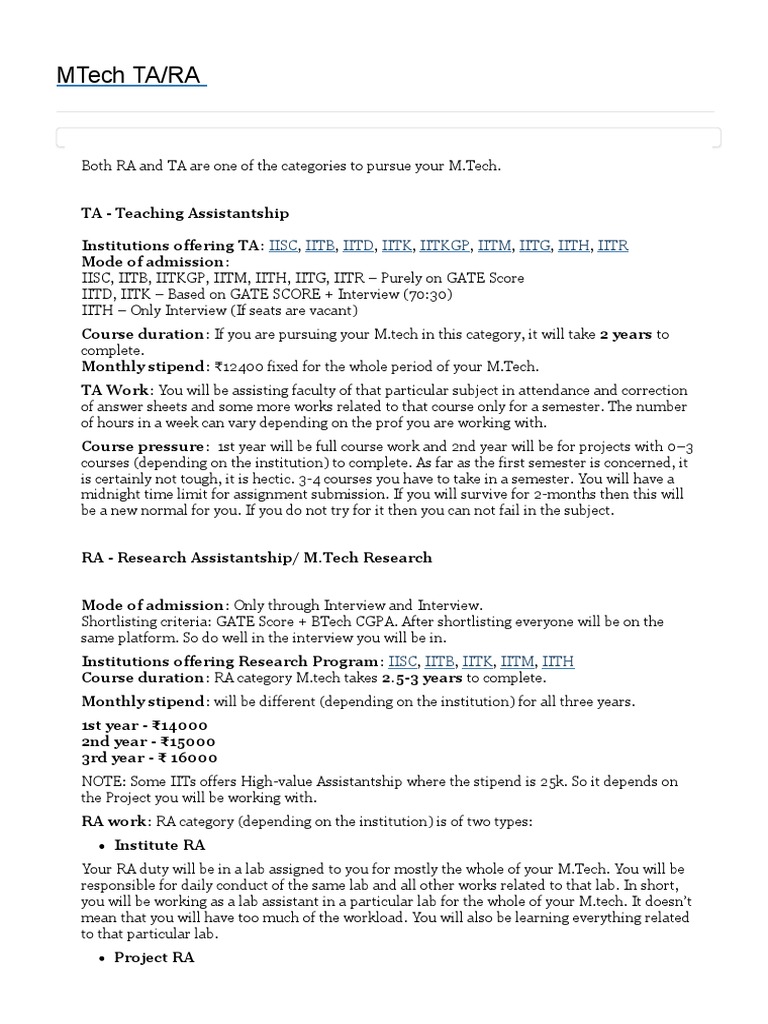 MTech TA/RA

Both RA and TA are one of the categories to pursue your M.Tech.

TA - Teaching Assistantship

Institutions offering TA: IISC, IITB, IITD, IITK, IITKGP, IITM, IITG, IITH, IITR
Mode of admission:
IISC, IITB, IITKGP, IITM, IITH, IITG, IITR – Purely on GATE Score
IITD, IITK – Based on GATE SCORE + Interview (70:30)
IITH – Only Interview (If seats are vacant)

Course duration: If you are pursuing your M.tech in this category, it will take 2 years to complete.
Monthly stipend: ₹12400 fixed for the whole period of your M.Tech.

TA Work: You will be assisting faculty of that particular subject in attendance and correction of answer sheets and some more works related to that course only for a semester. The number of hours in a week can vary depending on the prof you are working with.

Course pressure: 1st year will be full course work and 2nd year will be for projects with 0–3 courses (depending on the institution) to complete. As far as the first semester is concerned, it is certainly not tough, it is hectic. 3-4 courses you have to take in a semester. You will have a midnight time limit for assignment submission. If you will survive for 2-months then this will be a new normal for you. If you do not try for it then you can not fail in the subject.

RA - Research Assistantship/ M.Tech Research

Mode of admission: Only through Interview and Interview.
Shortlisting criteria: GATE Score + BTech CGPA. After shortlisting everyone will be on the same platform. So do well in the interview you will be in.

Institutions offering Research Program: IISC, IITB, IITK, IITM, IITH
Course duration: RA category M.tech takes 2.5-3 years to complete.

Monthly stipend: will be different (depending on the institution) for all three years.

1st year - ₹14000
2nd year - ₹15000
3rd year - ₹ 16000

NOTE: Some IITs offers High-value Assistantship where the stipend is 25k. So it depends on the Project you will be working with.

RA work: RA category (depending on the institution) is of two types:

• Institute RA

Your RA duty will be in a lab assigned to you for mostly the whole of your M.Tech. You will be responsible for daily conduct of the same lab and all other works related to that lab. In short, you will be working as a lab assistant in a particular lab for the whole of your M.tech. It doesn't mean that you will have too much of the workload. You will also be learning everything related to that particular lab.

• Project RA